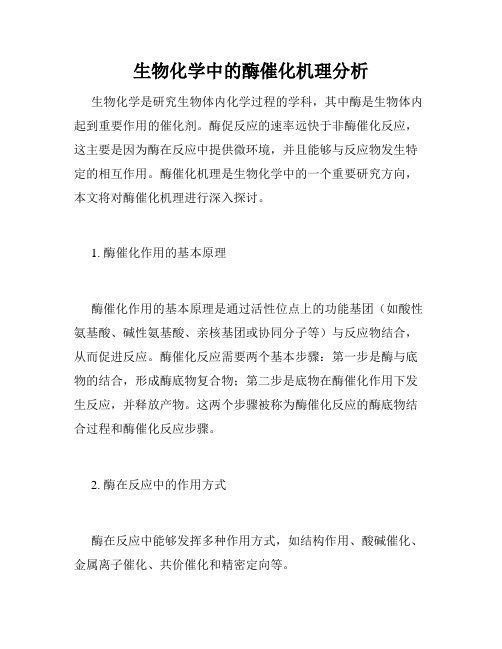 生物化学中的酶催化机理分析

生物化学是研究生物体内化学过程的学科，其中酶是生物体内起到重要作用的催化剂。酶促反应的速率远快于非酶催化反应，这主要是因为酶在反应中提供微环境，并且能够与反应物发生特定的相互作用。酶催化机理是生物化学中的一个重要研究方向，本文将对酶催化机理进行深入探讨。

1. 酶催化作用的基本原理

酶催化作用的基本原理是通过活性位点上的功能基团（如酸性氨基酸、碱性氨基酸、亲核基团或协同分子等）与反应物结合，从而促进反应。酶催化反应需要两个基本步骤：第一步是酶与底物的结合，形成酶底物复合物；第二步是底物在酶催化作用下发生反应，并释放产物。这两个步骤被称为酶催化反应的酶底物结合过程和酶催化反应步骤。

2. 酶在反应中的作用方式

酶在反应中能够发挥多种作用方式，如结构作用、酸碱催化、金属离子催化、共价催化和精密定向等。